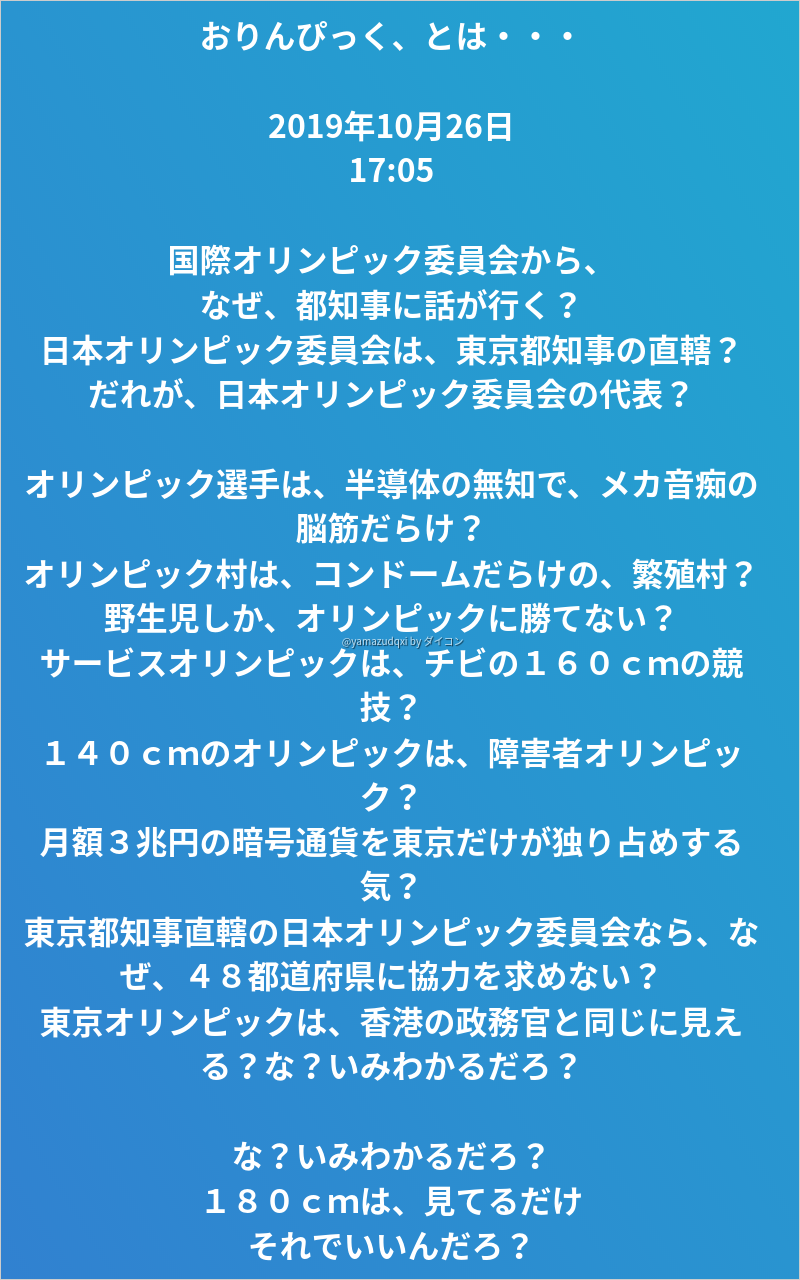 おりんぴっく、とは・・・

2019年10月26日
17:05

国際オリンピック委員会から、
なぜ、都知事に話が行く？
日本オリンピック委員会は、東京都知事の直轄？
だれが、日本オリンピック委員会の代表？

オリンピック選手は、半導体の無知で、メカ音痴の脳筋だらけ？
オリンピック村は、コンドームだらけの、繁殖村？
野生児しか、オリンピックに勝てない？
サービスオリンピックは、チビの１６０ｃｍの競技？
１４０ｃｍのオリンピックは、障害者オリンピック？
月額３兆円の暗号通貨を東京だけが独り占めする気？
東京都知事直轄の日本オリンピック委員会なら、なぜ、４８都道府県に協力を求めない？
東京オリンピックは、香港の政務官と同じに見える？な？いみわかるだろ？

な？いみわかるだろ？
１８０ｃｍは、見てるだけ
それでいいんだろ？

@yamazudqxi by ダイコン